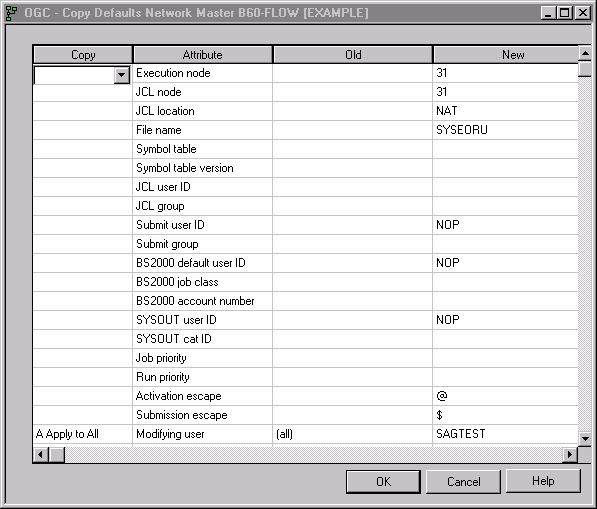 OGC - Copy Defaults Network Master B60-FLOW [EXAMPLE]

| Copy | Attribute | Old | New |
|---|---|---|---|
| | Execution node | | 31 |
| | JCL node | | 31 |
| | JCL location | | NAT |
| | File name | | SYSEORU |
| | Symbol table | | |
| | Symbol table version | | |
| | JCL user ID | | |
| | JCL group | | |
| | Submit user ID | | NOP |
| | Submit group | | |
| | BS2000 default user ID | | NOP |
| | BS2000 job class | | |
| | BS2000 account number | | |
| | SYSOUT user ID | | NOP |
| | SYSOUT cat ID | | |
| | Job priority | | |
| | Run priority | | |
| | Activation escape | | @ |
| | Submission escape | | $ |
| A Apply to All | Modifying user | (all) | SAGTEST |

OK Cancel Help